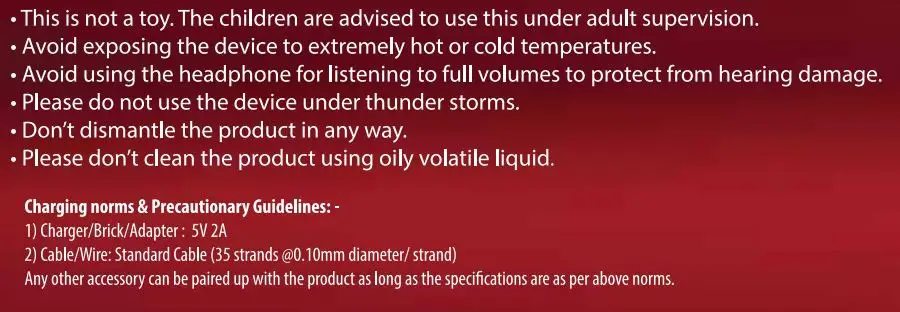 • This is not a toy. The children are advised to use this under adult supervision.
• Avoid exposing the device to extremely hot or cold temperatures.
• Avoid using the headphone for listening to full volumes to protect from hearing damage.
• Please do not use the device under thunder storms.
• Don't dismantle the product in any way.
• Please don't clean the product using oily volatile liquid.

Charging norms & Precautionary Guidelines: -
1) Charger/Brick/Adapter : 5V 2A
2) Cable/Wire: Standard Cable (35 strands @0.10mm diameter/ strand)
Any other accessory can be paired up with the product as long as the specifications are as per above norms.